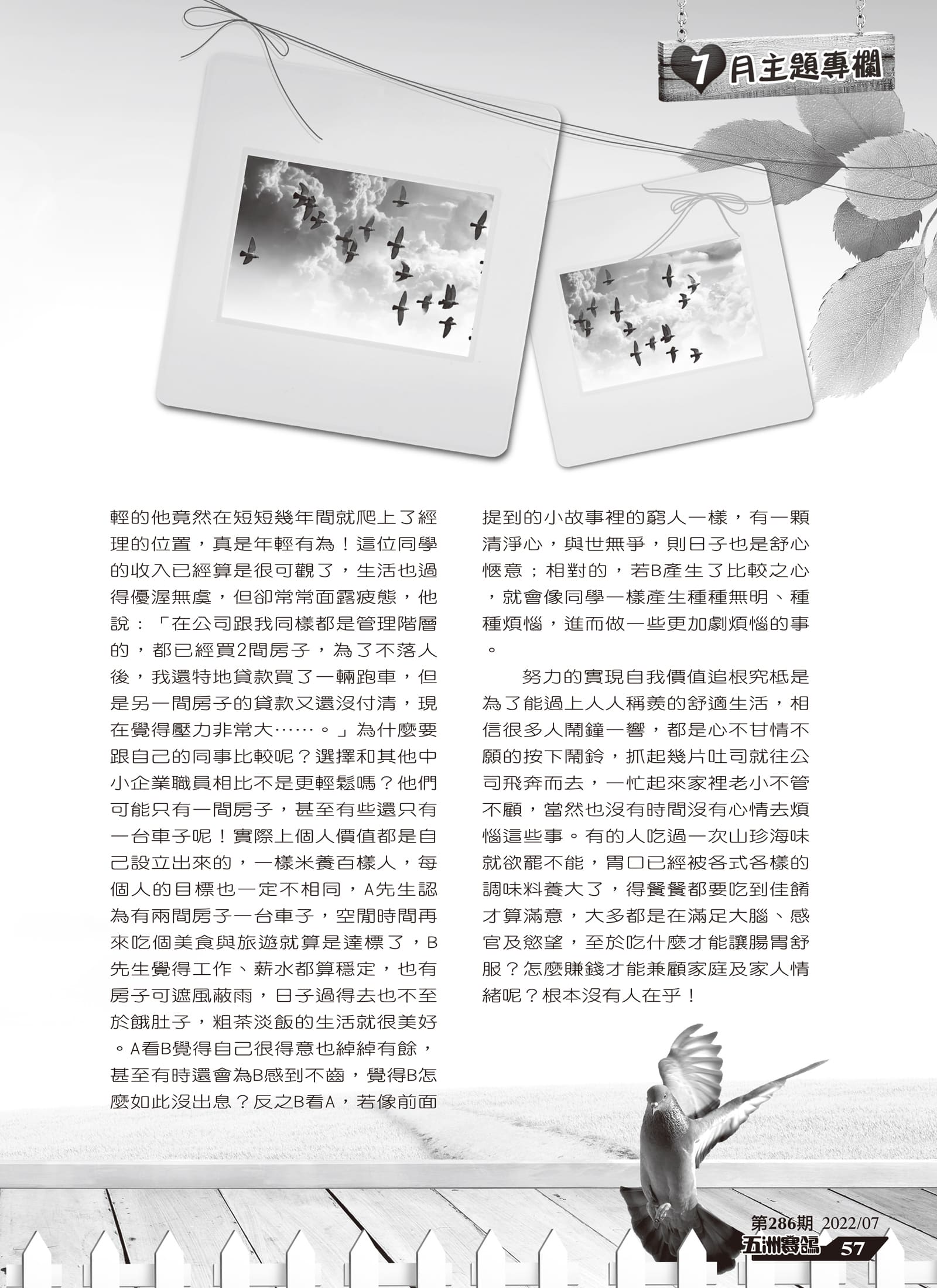 7月主題專欄

輕的他竟然在短短幾年間就爬上了經理的位置，真是年輕有為！這位同學的收入已經算是很可觀了，生活也過得優渥無虞，但卻常常面露疲態，他說：「在公司跟我同樣都是管理階層的，都已經買2間房子，為了不落人後，我還特地貸款買了一輛跑車，但是另一間房子的貸款又還沒付清，現在覺得壓力非常大……。」為什麼要跟自己的同事比較呢？選擇和其他中小企業職員相比不是更輕鬆嗎？他們可能只有一間房子，甚至有些還只有一台車子呢！實際上個人價值都是自己設立出來的，一樣米養百樣人，每個人的目標也一定不相同，A先生認為有兩間房子一台車子，空閒時間再來吃個美食與旅遊就算是達標了，B先生覺得工作、薪水都算穩定，也有房子可遮風蔽雨，日子過得去也不至於餓肚子，粗茶淡飯的生活就很美好。A看B覺得自己很得意也綽綽有餘，甚至有時還會為B感到不齒，覺得B怎麼如此沒出息？反之B看A，若像前面提到的小故事裡的窮人一樣，有一顆清淨心，與世無爭，則日子也是舒心愜意；相對的，若B產生了比較之心，就會像同學一樣產生種種無明、種種煩惱，進而做一些更加劇煩惱的事。

努力的實現自我價值追根究柢是為了能過上人人稱羨的舒適生活，相信很多人鬧鐘一響，都是心不甘情不願的按下鬧鈴，抓起幾片吐司就往公司飛奔而去，一忙起來家裡老小不管不顧，當然也沒有時間沒有心情去煩惱這些事。有的人吃過一次山珍海味就欲罷不能，胃口已經被各式各樣的調味料養大了，得餐餐都要吃到佳餚才算滿意，大多都是在滿足大腦、感官及慾望，至於吃什麼才能讓腸胃舒服？怎麼賺錢才能兼顧家庭及家人情緒呢？根本沒有人在乎！

第286期 2022/07
五洲賽鴿 57